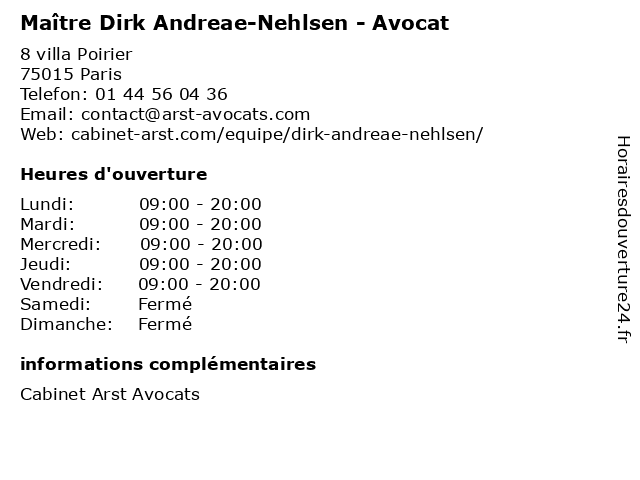 Maître Dirk Andreae-Nehlsen - Avocat

8 villa Poirier
75015 Paris
Telefon: 01 44 56 04 36
Email: contact@arst-avocats.com
Web: cabinet-arst.com/equipe/dirk-andreae-nehlsen/

Heures d'ouverture

Lundi: 09:00 - 20:00
Mardi: 09:00 - 20:00
Mercredi: 09:00 - 20:00
Jeudi: 09:00 - 20:00
Vendredi: 09:00 - 20:00
Samedi: Fermé
Dimanche: Fermé

informations complémentaires

Cabinet Arst Avocats

Horairesdouverture24.fr